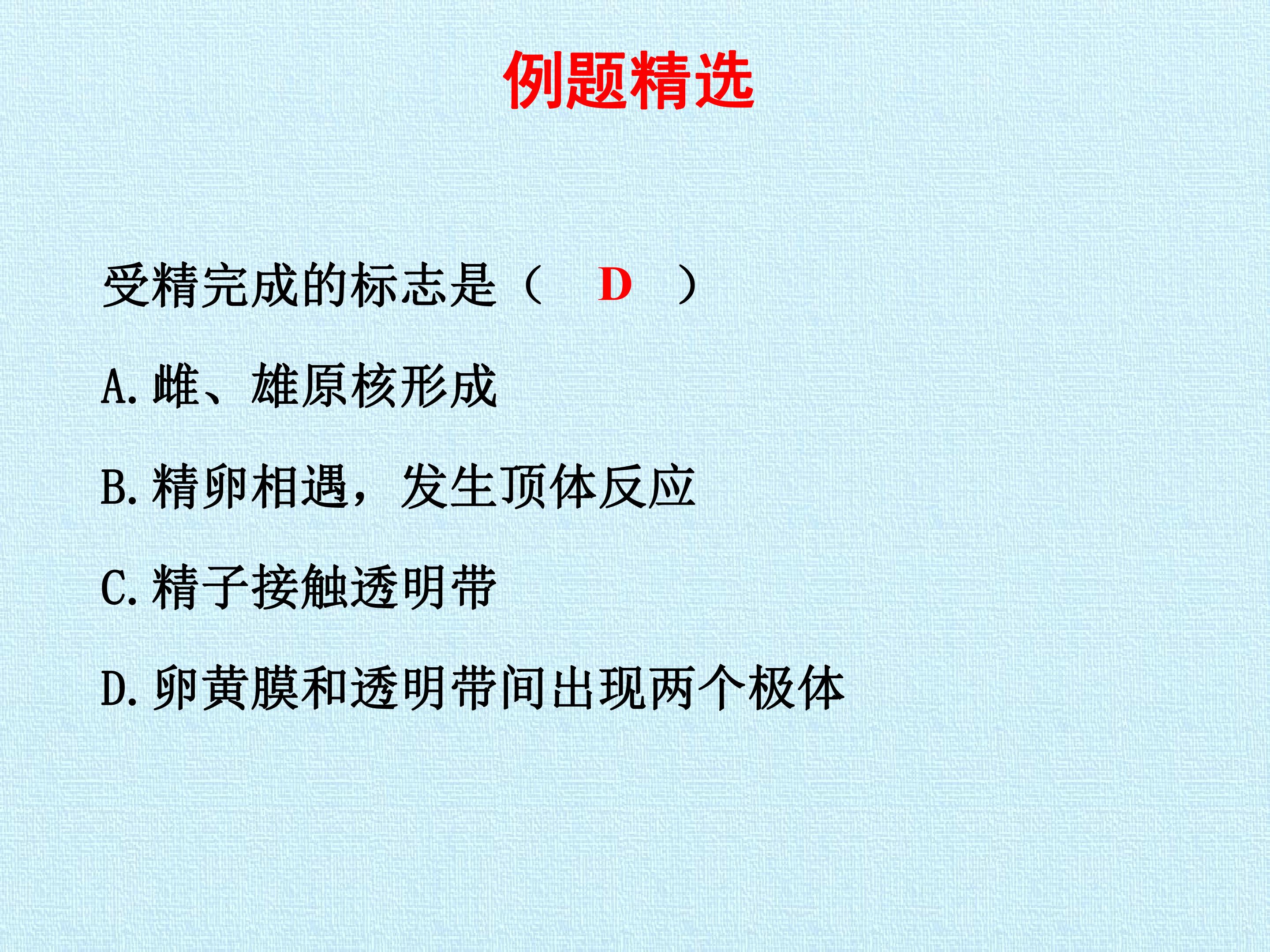 例题精选

受精完成的标志是（ D ）

A.雌、雄原核形成

B.精卵相遇，发生顶体反应

C.精子接触透明带

D.卵黄膜和透明带间出现两个极体